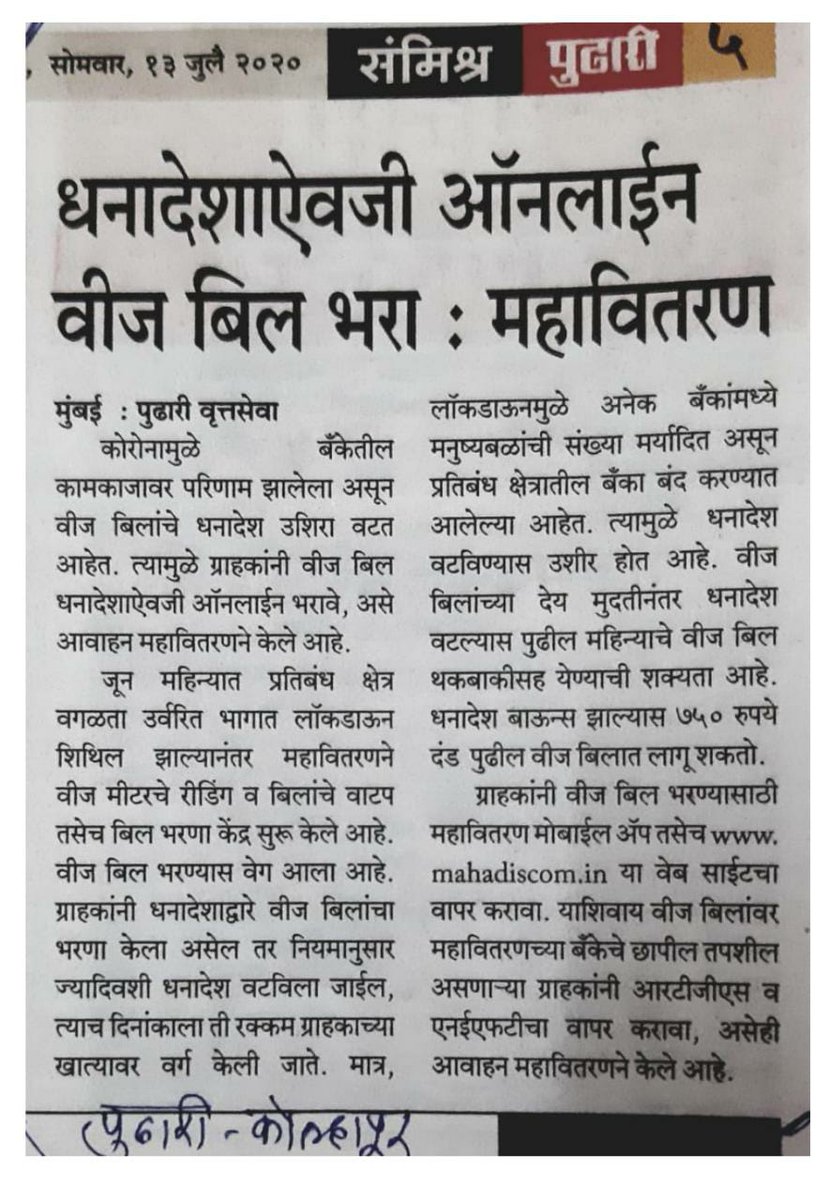 , सोमवार, १३ जुलै २०२० संमिश्र पुढारी ५

धनादेशाऐवजी ऑनलाईन वीज बिल भरा : महावितरण

मुंबई : पुढारी वृत्तसेवा

कोरोनामुळे बँकेतील कामकाजावर परिणाम झालेला असून वीज बिलांचे धनादेश उशिरा वटत आहेत. त्यामुळे ग्राहकांनी वीज बिल धनादेशाऐवजी ऑनलाईन भरावे, असे आवाहन महावितरणने केले आहे.

जून महिन्यात प्रतिबंध क्षेत्र वगळता उर्वरित भागात लॉकडाऊन शिथिल झाल्यानंतर महावितरणने वीज मीटरचे रीडिंग व बिलांचे वाटप तसेच बिल भरणा केंद्र सुरू केले आहे. वीज बिल भरण्यास वेग आला आहे. ग्राहकांनी धनादेशाद्वारे वीज बिलांचा भरणा केला असेल तर नियमानुसार ज्यादिवशी धनादेश वटविला जाईल, त्याच दिनांकाला ती रक्कम ग्राहकाच्या खात्यावर वर्ग केली जाते. मात्र, लॉकडाऊनमुळे अनेक बँकांमध्ये मनुष्यबळांची संख्या मर्यादित असून प्रतिबंध क्षेत्रातील बँका बंद करण्यात आलेल्या आहेत. त्यामुळे धनादेश वटविण्यास उशीर होत आहे. वीज बिलांच्या देय मुदतीनंतर धनादेश वटल्यास पुढील महिन्याचे वीज बिल थकबाकीसह येण्याची शक्यता आहे. धनादेश बाऊन्स झाल्यास ७५० रुपये दंड पुढील वीज बिलात लागू शकतो.

ग्राहकांनी वीज बिल भरण्यासाठी महावितरण मोबाईल ॲप तसेच www.mahadiscom.in या वेब साईटचा वापर करावा. याशिवाय वीज बिलांवर महावितरणच्या बँकेचे छापील तपशील असणाऱ्या ग्राहकांनी आरटीजीएस व एनईएफटीचा वापर करावा, असेही आवाहन महावितरणने केले आहे.

(पुढारी - कोल्हापूर